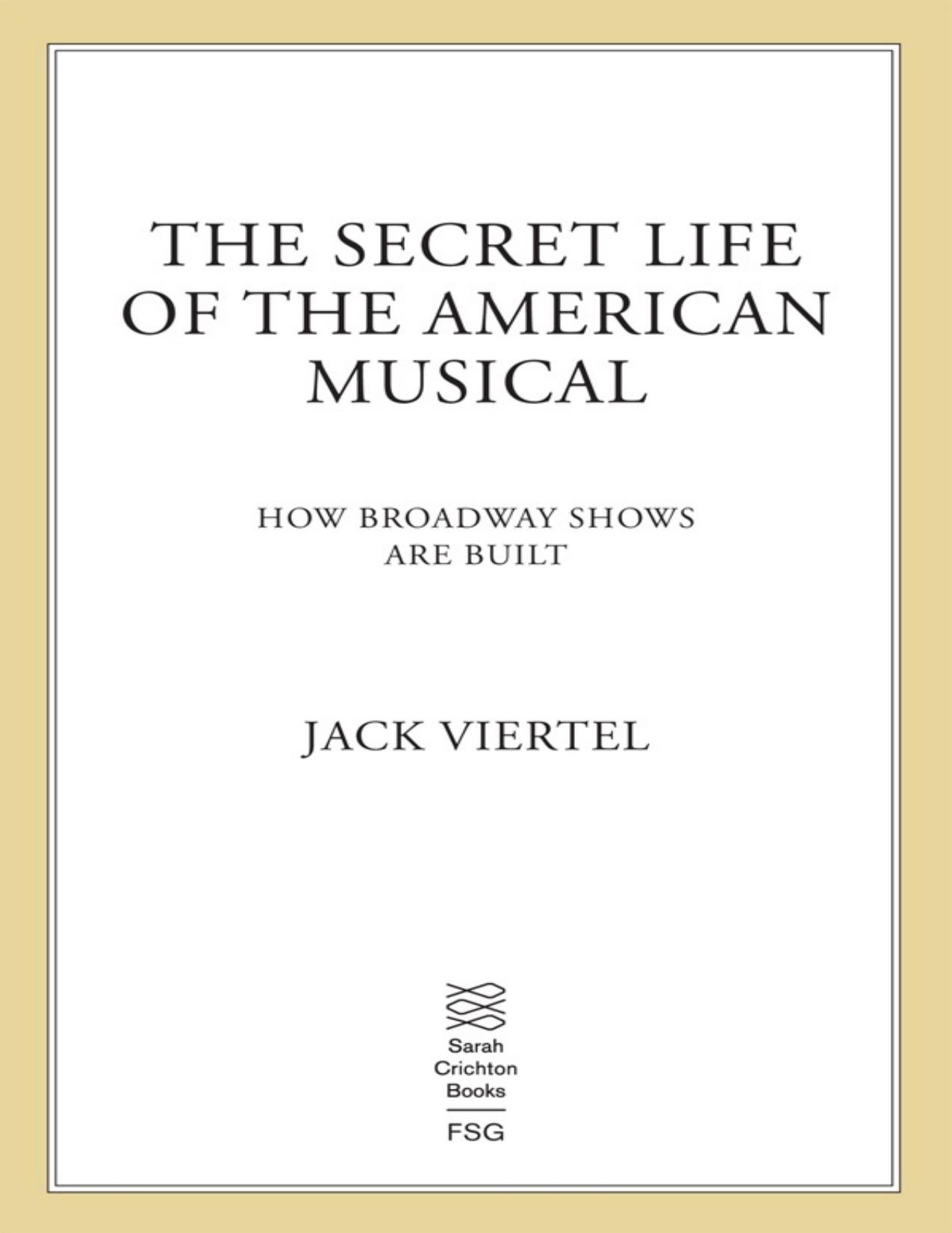 THE SECRET LIFE OF THE AMERICAN MUSICAL

HOW BROADWAY SHOWS ARE BUILT

JACK VIERTEL

Sarah Crichton Books

FSG